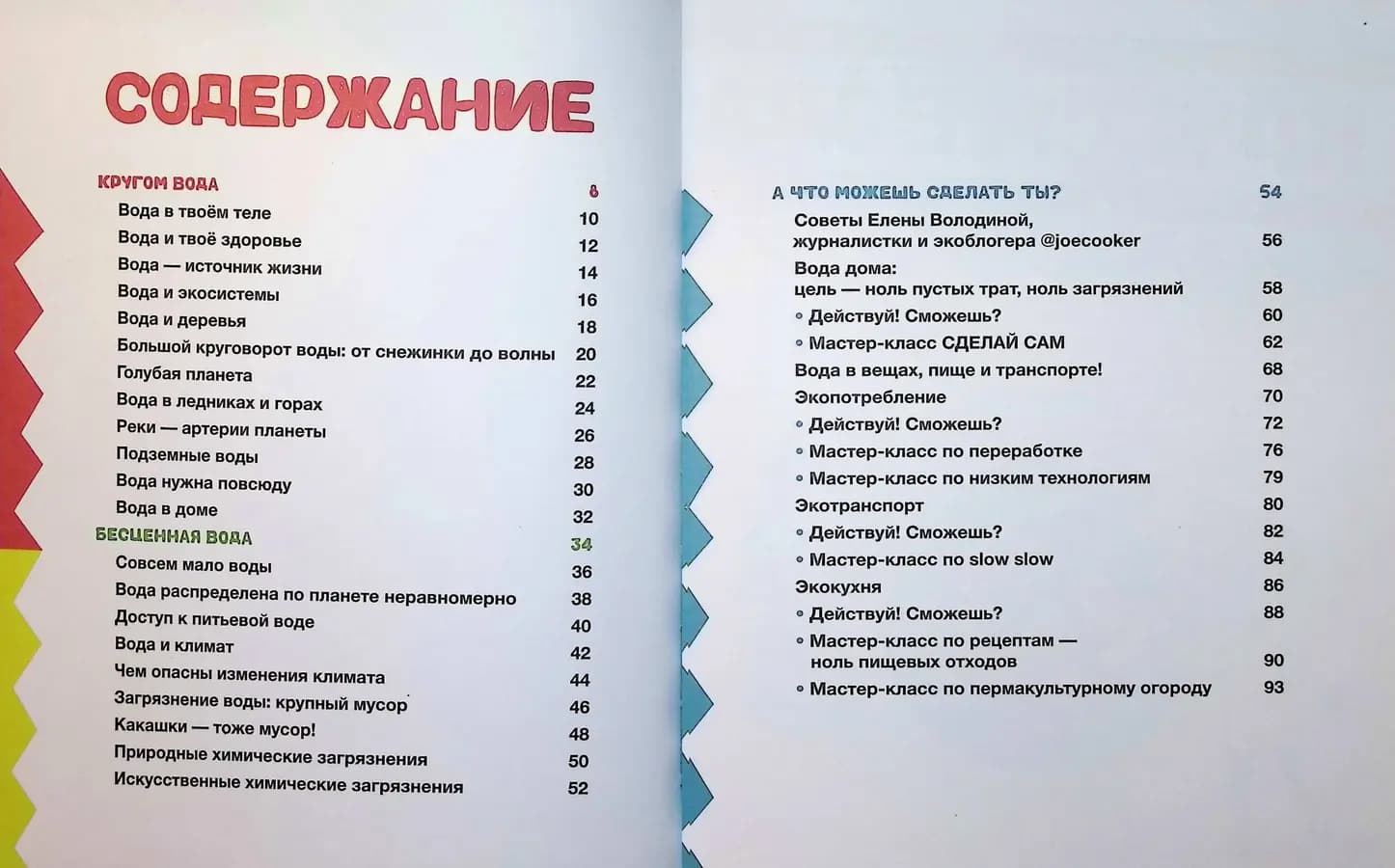 СОДЕРЖАНИЕ

КРУГОМ ВОДА 8
Вода в твоём теле 10
Вода и твоё здоровье 12
Вода — источник жизни 14
Вода и экосистемы 16
Вода и деревья 18
Большой круговорот воды: от снежинки до волны 20
Голубая планета 22
Вода в ледниках и горах 24
Реки — артерии планеты 26
Подземные воды 28
Вода нужна повсюду 30
Вода в доме 32
БЕСЦЕННАЯ ВОДА 34
Совсем мало воды 36
Вода распределена по планете неравномерно 38
Доступ к питьевой воде 40
Вода и климат 42
Чем опасны изменения климата 44
Загрязнение воды: крупный мусор 46
Какашки — тоже мусор! 48
Природные химические загрязнения 50
Искусственные химические загрязнения 52

А ЧТО МОЖЕШЬ СДЕЛАТЬ ТЫ? 54
Советы Елены Володиной, журналистки и экоблогера @joecooker 56
Вода дома: цель — ноль пустых трат, ноль загрязнений 58
• Действуй! Сможешь? 60
• Мастер-класс СДЕЛАЙ САМ 62
Вода в вещах, пище и транспорте! 68
Экопотребление 70
• Действуй! Сможешь? 72
• Мастер-класс по переработке 76
• Мастер-класс по низким технологиям 79
Экотранспорт 80
• Действуй! Сможешь? 82
• Мастер-класс по slow slow 84
Экокухня 86
• Действуй! Сможешь? 88
• Мастер-класс по рецептам — ноль пищевых отходов 90
• Мастер-класс по пермакультурному огороду 93